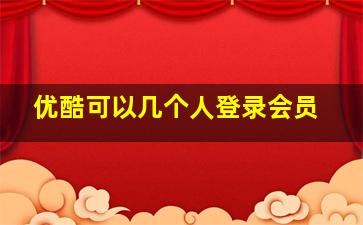 优酷可以几个人登录会员